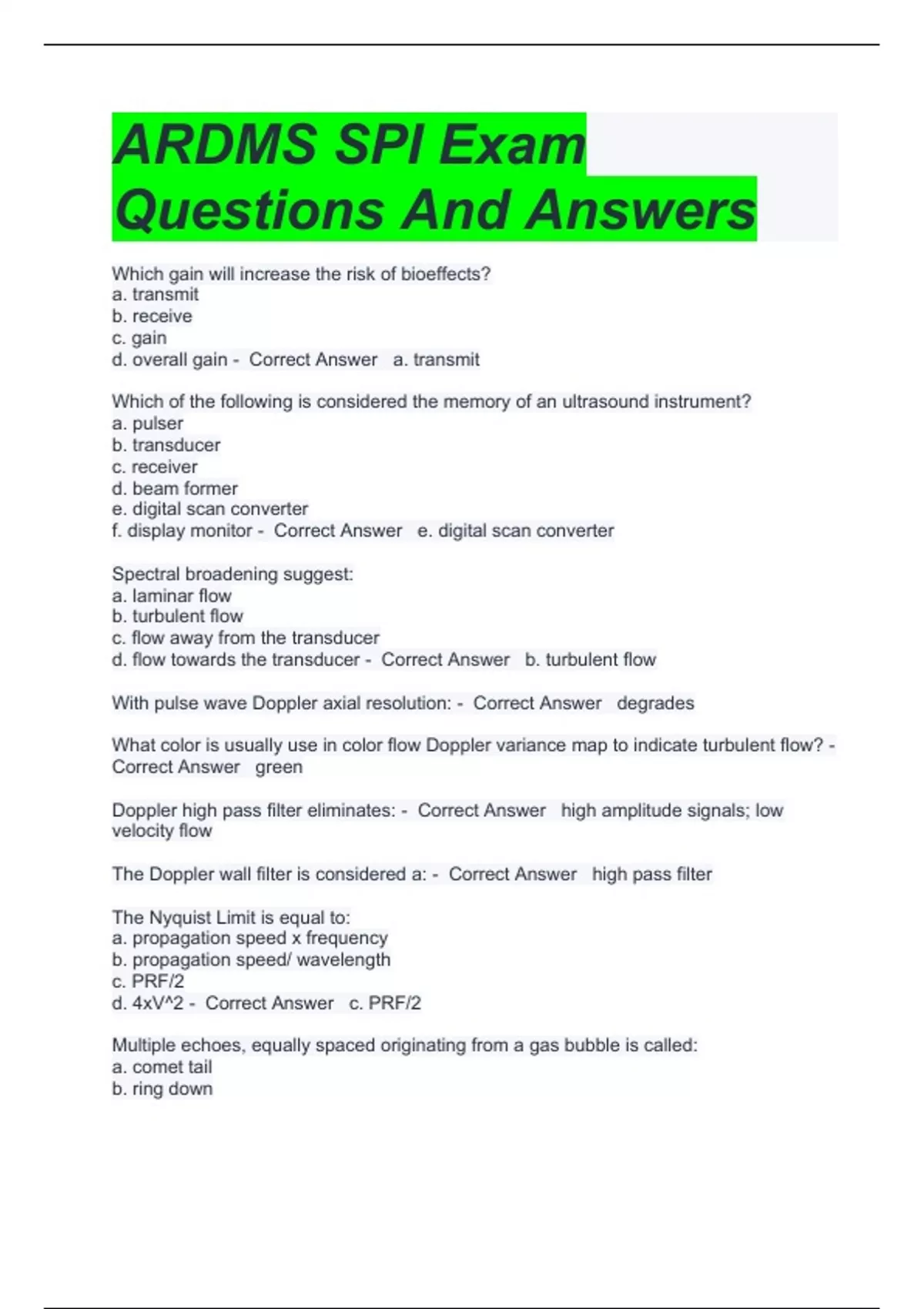 ARDMS SPI Exam Questions And Answers

Which gain will increase the risk of bioeffects?
a. transmit
b. receive
c. gain
d. overall gain - Correct Answer a. transmit

Which of the following is considered the memory of an ultrasound instrument?
a. pulser
b. transducer
c. receiver
d. beam former
e. digital scan converter
f. display monitor - Correct Answer e. digital scan converter

Spectral broadening suggest:
a. laminar flow
b. turbulent flow
c. flow away from the transducer
d. flow towards the transducer - Correct Answer b. turbulent flow

With pulse wave Doppler axial resolution: - Correct Answer degrades

What color is usually use in color flow Doppler variance map to indicate turbulent flow? - Correct Answer green

Doppler high pass filter eliminates: - Correct Answer high amplitude signals; low velocity flow

The Doppler wall filter is considered a: - Correct Answer high pass filter

The Nyquist Limit is equal to:
a. propagation speed x frequency
b. propagation speed/ wavelength
c. PRF/2
d. 4xV^2 - Correct Answer c. PRF/2

Multiple echoes, equally spaced originating from a gas bubble is called:
a. comet tail
b. ring down